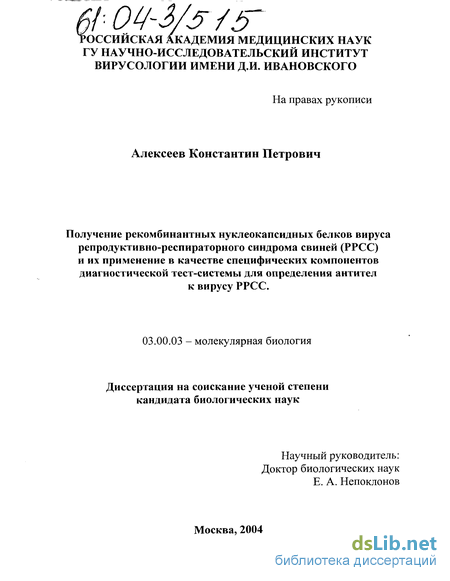 61:04-3/515

РОССИЙСКАЯ АКАДЕМИЯ МЕДИЦИНСКИХ НАУК
ГУ НАУЧНО-ИССЛЕДОВАТЕЛЬСКИЙ ИНСТИТУТ
ВИРУСОЛОГИИ ИМЕНИ Д.И. ИВАНОВСКОГО

На правах рукописи

Алексеев Константин Петрович

Получение рекомбинантных нуклеокапсидных белков вируса репродуктивно-респираторного синдрома свиней (РРСС) и их применение в качестве специфических компонентов диагностической тест-системы для определения антител к вирусу РРСС.

03.00.03 – молекулярная биология

Диссертация на соискание ученой степени кандидата биологических наук

Научный руководитель:
Доктор биологических наук
Е. А. Непоклонов

Москва, 2004

dsLib.net
библиотека диссертаций